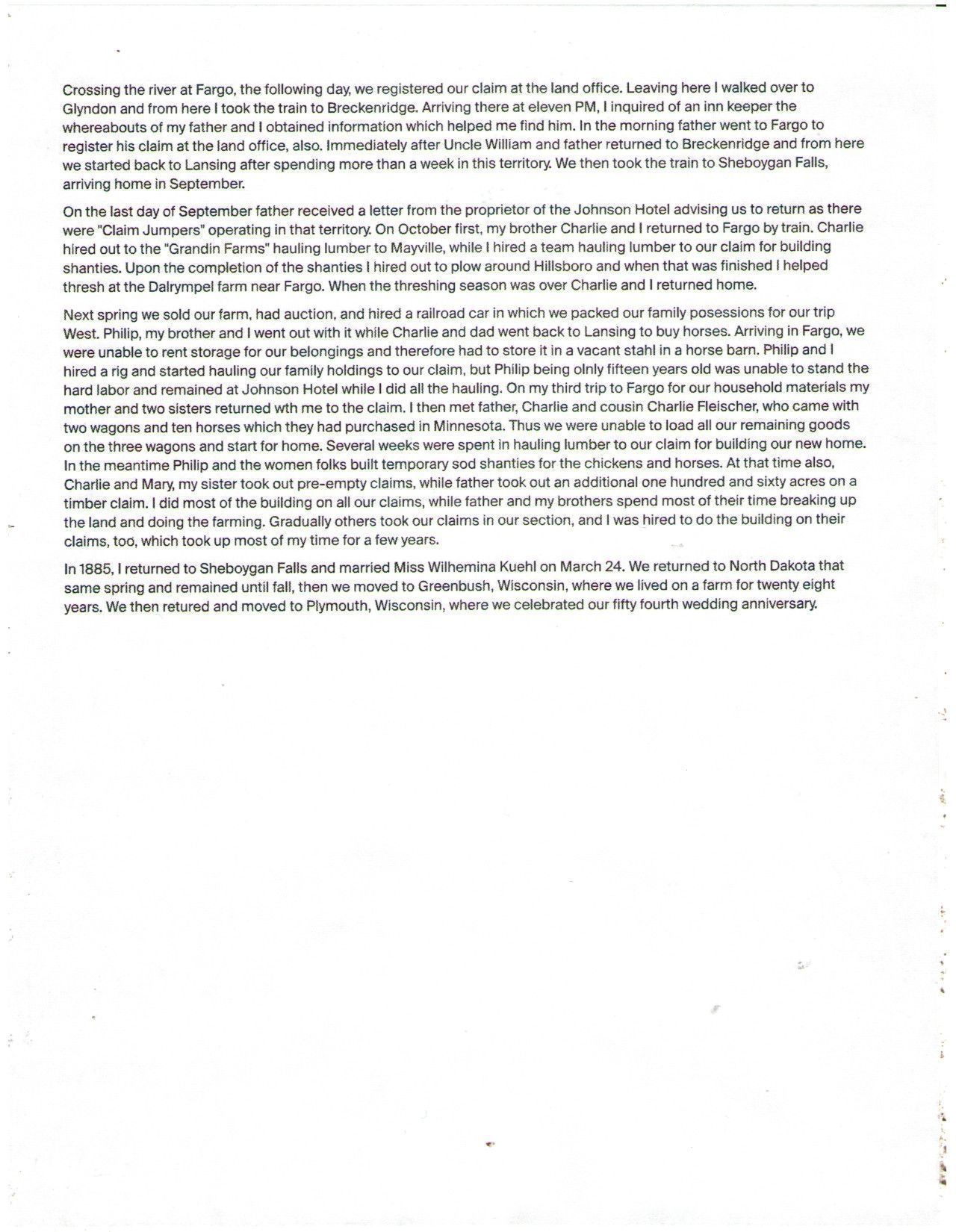 Crossing the river at Fargo, the following day, we registered our claim at the land office. Leaving here I walked over to Glyndon and from here I took the train to Breckenridge. Arriving there at eleven PM, I inquired of an inn keeper the whereabouts of my father and I obtained information which helped me find him. In the morning father went to Fargo to register his claim at the land office, also. Immediately after Uncle William and father returned to Breckenridge and from here we started back to Lansing after spending more than a week in this territory. We then took the train to Sheboygan Falls, arriving home in September.

On the last day of September father received a letter from the proprietor of the Johnson Hotel advising us to return as there were "Claim Jumpers" operating in that territory. On October first, my brother Charlie and I returned to Fargo by train. Charlie hired out to the "Grandin Farms" hauling lumber to Mayville, while I hired a team hauling lumber to our claim for building shanties. Upon the completion of the shanties I hired out to plow around Hillsboro and when that was finished I helped thresh at the Dalrympel farm near Fargo. When the threshing season was over Charlie and I returned home.

Next spring we sold our farm, had auction, and hired a railroad car in which we packed our family posessions for our trip West. Philip, my brother and I went out with it while Charlie and dad went back to Lansing to buy horses. Arriving in Fargo, we were unable to rent storage for our belongings and therefore had to store it in a vacant stahl in a horse barn. Philip and I hired a rig and started hauling our family holdings to our claim, but Philip being olnly fifteen years old was unable to stand the hard labor and remained at Johnson Hotel while I did all the hauling. On my third trip to Fargo for our household materials my mother and two sisters returned wth me to the claim. I then met father, Charlie and cousin Charlie Fleischer, who came with two wagons and ten horses which they had purchased in Minnesota. Thus we were unable to load all our remaining goods on the three wagons and start for home. Several weeks were spent in hauling lumber to our claim for building our new home. In the meantime Philip and the women folks built temporary sod shanties for the chickens and horses. At that time also, Charlie and Mary, my sister took out pre-empty claims, while father took out an additional one hundred and sixty acres on a timber claim. I did most of the building on all our claims, while father and my brothers spend most of their time breaking up the land and doing the farming. Gradually others took our claims in our section, and I was hired to do the building on their claims, too, which took up most of my time for a few years.

In 1885, I returned to Sheboygan Falls and married Miss Wilhemina Kuehl on March 24. We returned to North Dakota that same spring and remained until fall, then we moved to Greenbush, Wisconsin, where we lived on a farm for twenty eight years. We then retured and moved to Plymouth, Wisconsin, where we celebrated our fifty fourth wedding anniversary.